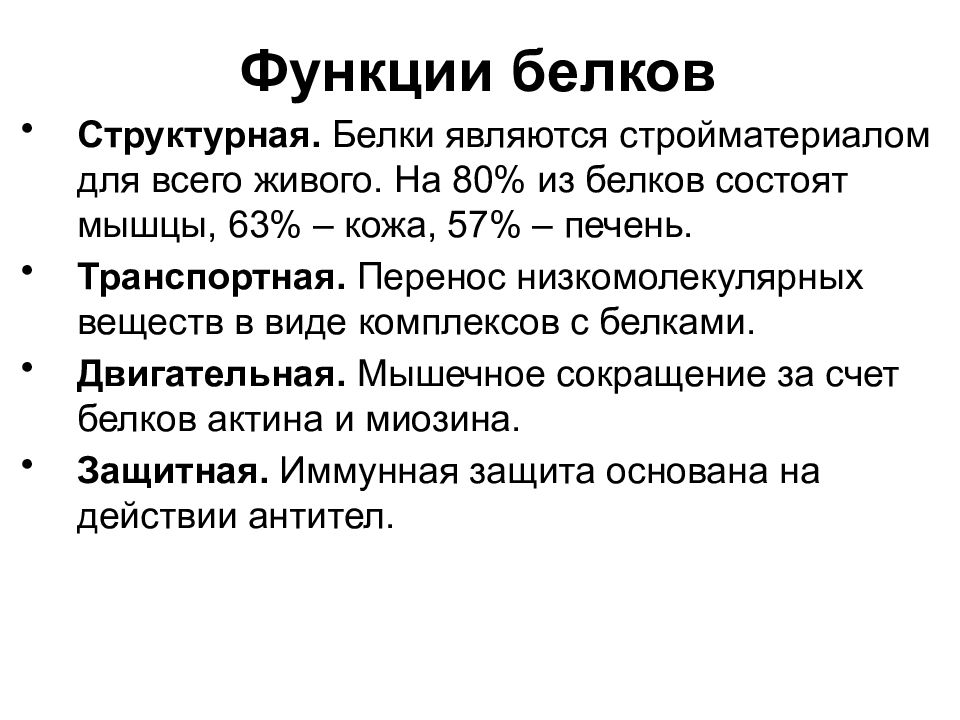 Функции белков

• Структурная. Белки являются стройматериалом для всего живого. На 80% из белков состоят мышцы, 63% – кожа, 57% – печень.

• Транспортная. Перенос низкомолекулярных веществ в виде комплексов с белками.

• Двигательная. Мышечное сокращение за счет белков актина и миозина.

• Защитная. Иммунная защита основана на действии антител.